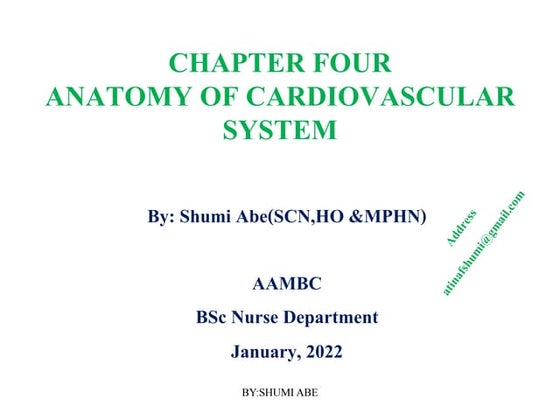 CHAPTER FOUR
ANATOMY OF CARDIOVASCULAR SYSTEM

By: Shumi Abe(SCN,HO &MPHN)

Address
atinafshumi@gmail.com

AAMBC

BSc Nurse Department

January, 2022

BY:SHUMI ABE